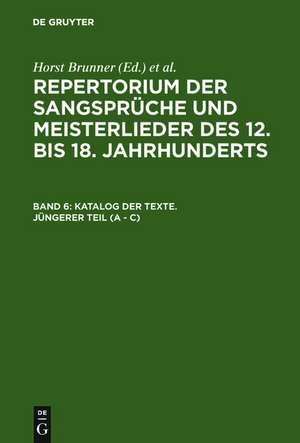 DE GRUYTER

Horst Brunner (Ed.) et al.

REPERTORIUM DER SANGSPRÜCHE UND MEISTERLIEDER DES 12. BIS 18. JAHRHUNDERTS

BAND 6: KATALOG DER TEXTE. JÜNGERER TEIL (A - C)

DE G